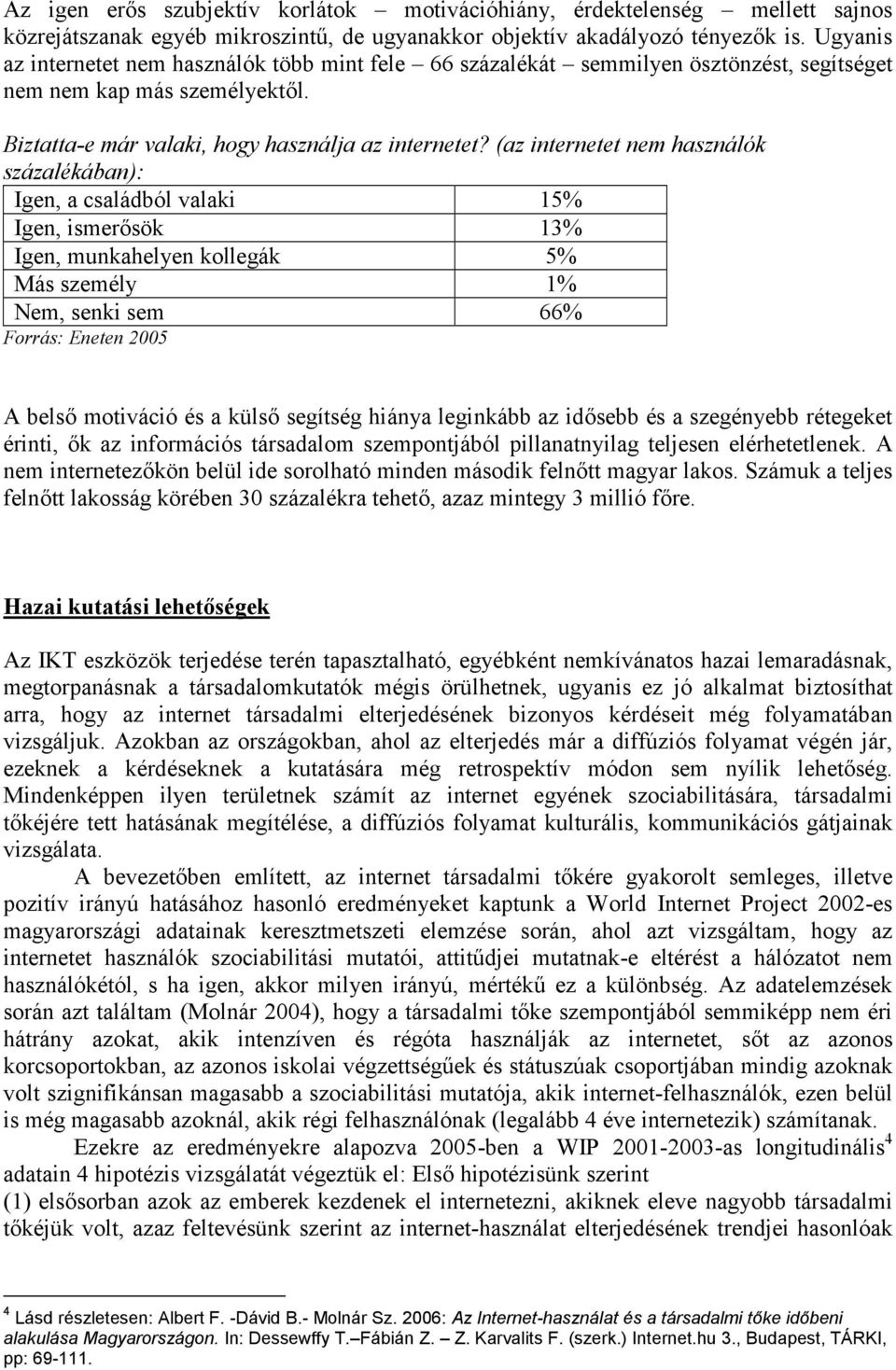 Az igen erős szubjektív korlátok – motivációhiány, érdektelenség – mellett sajnos közrejátszanak egyéb mikroszintű, de ugyanakkor objektív akadályozó tényezők is. Ugyanis az internetet nem használók több mint fele – 66 százalékát – semmilyen ösztönzést, segítséget nem nem kap más személyektől.

Biztatta-e már valaki, hogy használja az internetet? (az internetet nem használók százalékában):

| Igen, a családból valaki | 15% |
|---|---|
| Igen, ismerősök | 13% |
| Igen, munkahelyen kollegák | 5% |
| Más személy | 1% |
| Nem, senki sem | 66% |

Forrás: Eneten 2005

A belső motiváció és a külső segítség hiánya leginkább az idősebb és a szegényebb rétegeket érinti, ők az információs társadalom szempontjából pillanatnyilag teljesen elérhetetlenek. A nem internetezőkön belül ide sorolható minden második felnőtt magyar lakos. Számuk a teljes felnőtt lakosság körében 30 százalékra tehető, azaz mintegy 3 millió főre.

Hazai kutatási lehetőségek

Az IKT eszközök terjedése terén tapasztalható, egyébként nemkívánatos hazai lemaradásnak, megtorpanásnak a társadalomkutatók mégis örülhetnek, ugyanis ez jó alkalmat biztosíthat arra, hogy az internet társadalmi elterjedésének bizonyos kérdéseit még folyamatában vizsgáljuk. Azokban az országokban, ahol az elterjedés már a diffúziós folyamat végén jár, ezeknek a kérdéseknek a kutatására még retrospektív módon sem nyílik lehetőség. Mindenképpen ilyen területnek számít az internet egyének szociabilitására, társadalmi tőkéjére tett hatásának megítélése, a diffúziós folyamat kulturális, kommunikációs gátjainak vizsgálata.

A bevezetőben említett, az internet társadalmi tőkére gyakorolt semleges, illetve pozitív irányú hatásához hasonló eredményeket kaptunk a World Internet Project 2002-es magyarországi adatainak keresztmetszeti elemzése során, ahol azt vizsgáltam, hogy az internetet használók szociabilitási mutatói, attitűdjei mutatnak-e eltérést a hálózatot nem használókétól, s ha igen, akkor milyen irányú, mértékű ez a különbség. Az adatelemzések során azt találtam (Molnár 2004), hogy a társadalmi tőke szempontjából semmiképp nem éri hátrány azokat, akik intenzíven és régóta használják az internetet, sőt az azonos korcsoportokban, az azonos iskolai végzettségűek és státuszúak csoportjában mindig azoknak volt szignifikánsan magasabb a szociabilitási mutatója, akik internet-felhasználók, ezen belül is még magasabb azoknál, akik régi felhasználónak (legalább 4 éve internetezik) számítanak.

Ezekre az eredményekre alapozva 2005-ben a WIP 2001-2003-as longitudinális$^4$ adatain 4 hipotézis vizsgálatát végeztük el: Első hipotézisünk szerint
(1) elsősorban azok az emberek kezdenek el internetezni, akiknek eleve nagyobb társadalmi tőkéjük volt, azaz feltevésünk szerint az internet-használat elterjedésének trendjei hasonlóak

$^4$ Lásd részletesen: Albert F. -Dávid B.- Molnár Sz. 2006: Az Internet-használat és a társadalmi tőke időbeni alakulása Magyarországon. In: Dessewffy T.–Fábián Z. – Z. Karvalits F. (szerk.) Internet.hu 3., Budapest, TÁRKI, pp: 69-111.